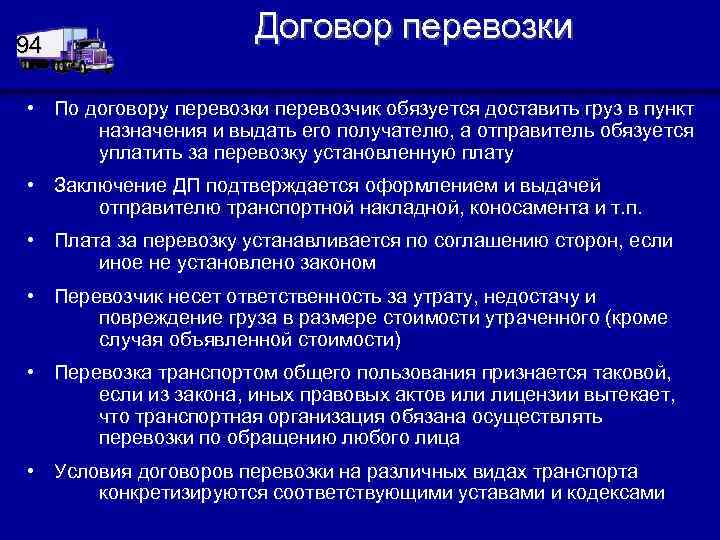 94

Договор перевозки

• По договору перевозки перевозчик обязуется доставить груз в пункт назначения и выдать его получателю, а отправитель обязуется уплатить за перевозку установленную плату

• Заключение ДП подтверждается оформлением и выдачей отправителю транспортной накладной, коносамента и т.п.

• Плата за перевозку устанавливается по соглашению сторон, если иное не установлено законом

• Перевозчик несет ответственность за утрату, недостачу и повреждение груза в размере стоимости утраченного (кроме случая объявленной стоимости)

• Перевозка транспортом общего пользования признается таковой, если из закона, иных правовых актов или лицензии вытекает, что транспортная организация обязана осуществлять перевозки по обращению любого лица

• Условия договоров перевозки на различных видах транспорта конкретизируются соответствующими уставами и кодексами